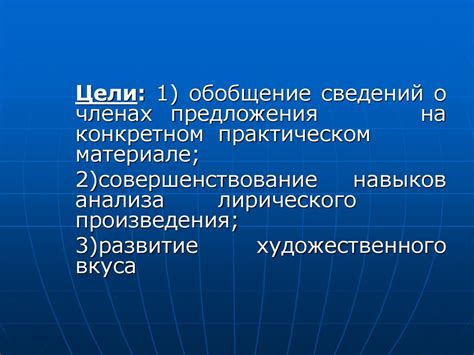 Цели: 1) обобщение сведений о членах предложения на конкретном практическом материале;

2)совершенствование навыков анализа лирического произведения;

3)развитие художественного вкуса